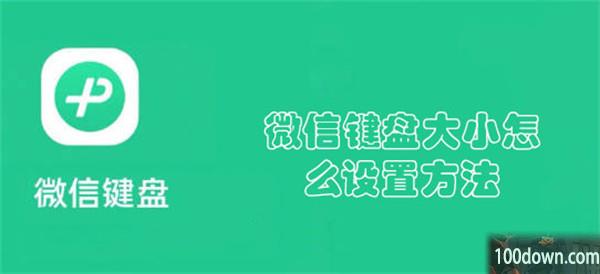 微信键盘

微信键盘大小怎么设置方法

100down.com